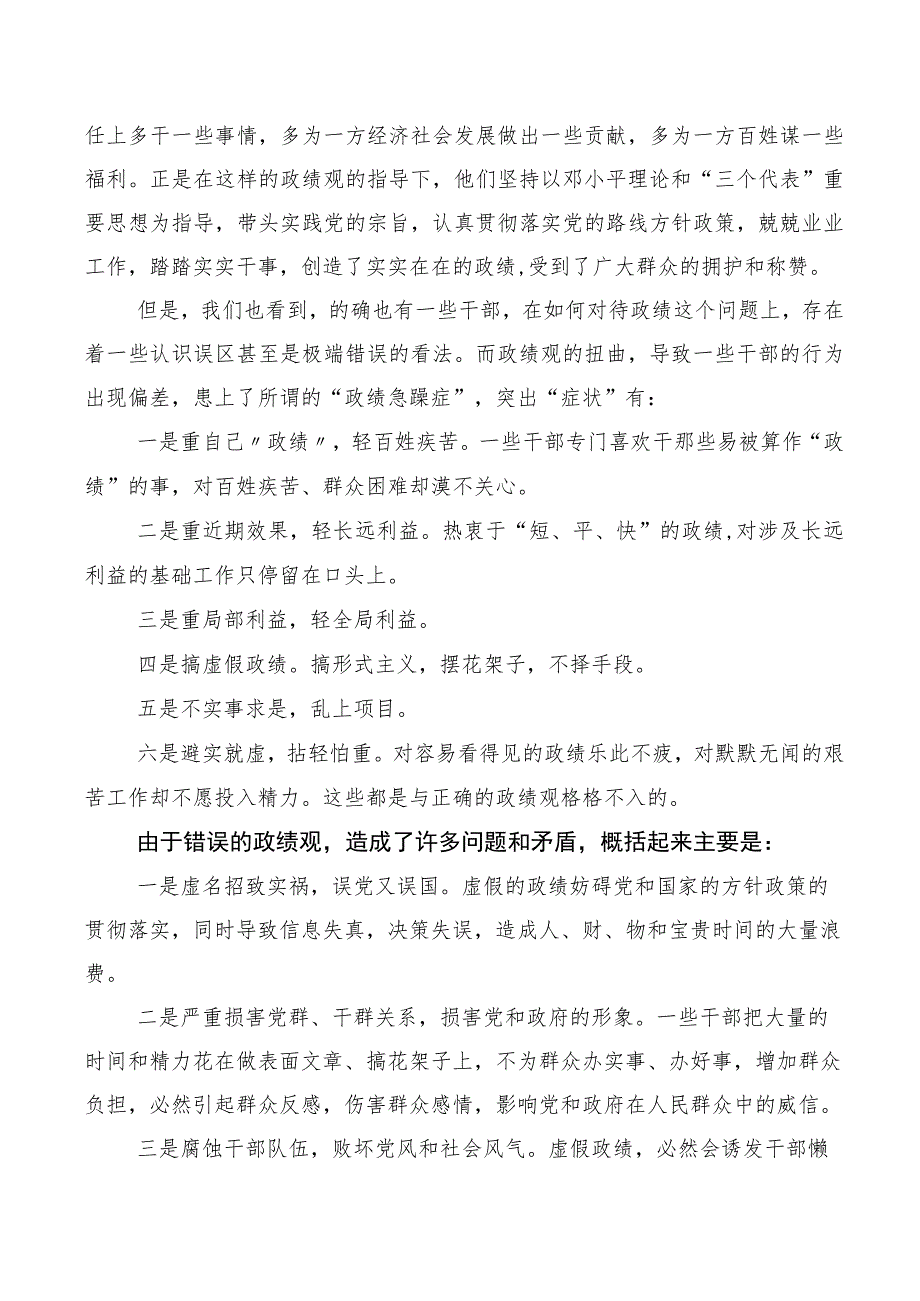 任上多干一些事情，多为一方经济社会发展做出一些贡献，多为一方百姓谋一些福利。正是在这样的政绩观的指导下，他们坚持以邓小平理论和“三个代表”重要思想为指导，带头实践党的宗旨，认真贯彻落实党的路线方针政策，兢兢业业工作，踏踏实实干事，创造了实实在在的政绩，受到了广大群众的拥护和称赞。

但是，我们也看到，的确也有一些干部，在如何对待政绩这个问题上，存在着一些认识误区甚至是极端错误的看法。而政绩观的扭曲，导致一些干部的行为出现偏差，患上了所谓的“政绩急躁症”，突出“症状”有：

一是重自己〃政绩〃，轻百姓疾苦。一些干部专门喜欢干那些易被算作“政绩”的事，对百姓疾苦、群众困难却漠不关心。

二是重近期效果，轻长远利益。热衷于“短、平、快”的政绩，对涉及长远利益的基础工作只停留在口头上。

三是重局部利益，轻全局利益。

四是搞虚假政绩。搞形式主义，摆花架子，不择手段。

五是不实事求是，乱上项目。

六是避实就虚，拈轻怕重。对容易看得见的政绩乐此不疲，对默默无闻的艰苦工作却不愿投入精力。这些都是与正确的政绩观格格不入的。

由于错误的政绩观，造成了许多问题和矛盾，概括起来主要是：

一是虚名招致实祸，误党又误国。虚假的政绩妨碍党和国家的方针政策的贯彻落实，同时导致信息失真，决策失误，造成人、财、物和宝贵时间的大量浪费。

二是严重损害党群、干群关系，损害党和政府的形象。一些干部把大量的时间和精力花在做表面文章、搞花架子上，不为群众办实事、办好事，增加群众负担，必然引起群众反感，伤害群众感情，影响党和政府在人民群众中的威信。

三是腐蚀干部队伍，败坏党风和社会风气。虚假政绩，必然会诱发干部懒